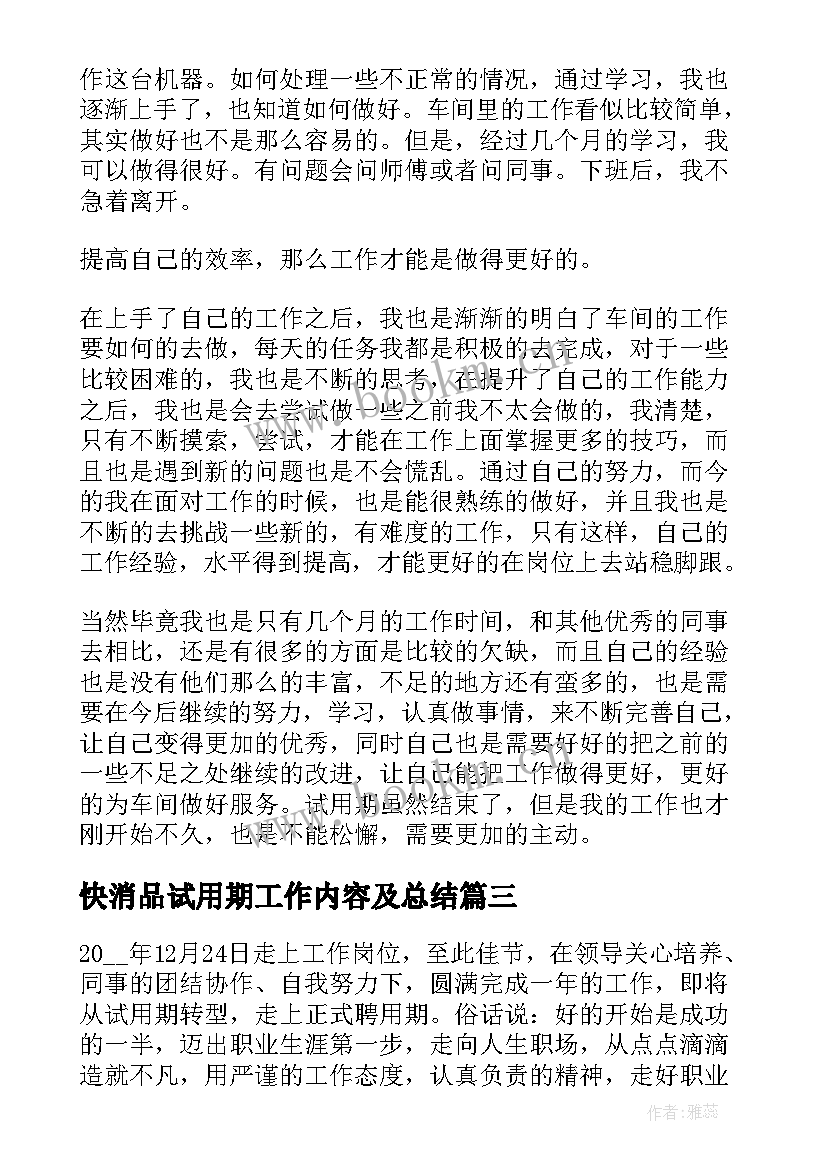 作这台机器。如何处理一些不正常的情况，通过学习，我也逐渐上手了，也知道如何做好。车间里的工作看似比较简单，其实做好也不是那么容易的。但是，经过几个月的学习，我可以做得很好。有问题会问师傅或者问同事。下班后，我不急着离开。

提高自己的效率，那么工作才能是做得更好的。

在上手了自己的工作之后，我也是渐渐的明白了车间的工作要如何的去做，每天的任务我都是积极的去完成，对于一些比较困难的，我也是不断的思考，在提升了自己的工作能力之后，我也是会去尝试做一些之前我不太会做的，我清楚，只有不断摸索，尝试，才能在工作上面掌握更多的技巧，而且也是遇到新的问题也是不会慌乱。通过自己的努力，而今的我在面对工作的时候，也是能很熟练的做好，并且我也是不断的去挑战一些新的，有难度的工作，只有这样，自己的工作经验，水平得到提高，才能更好的在岗位上去站稳脚跟。

当然毕竟我也是只有几个月的工作时间，和其他优秀的同事去相比，还是有很多的方面是比较的欠缺，而且自己的经验也是没有他们那么的丰富，不足的地方还有蛮多的，也是需要在今后继续的努力，学习，认真做事情，来不断完善自己，让自己变得更加的优秀，同时自己也是需要好好的把之前的一些不足之处继续的改进，让自己能把工作做得更好，更好的为车间做好服务。试用期虽然结束了，但是我的工作也才刚开始不久，也是不能松懈，需要更加的主动。

快消品试用期工作内容及总结篇三

20__年12月24日走上工作岗位，至此佳节，在领导关心培养、同事的团结协作、自我努力下，圆满完成一年的工作，即将从试用期转型，走上正式聘用期。俗话说：好的开始是成功的一半，迈出职业生涯第一步，走向人生职场，从点点滴滴造就不凡，用严谨的工作态度，认真负责的精神，走好职业

作者：雅蕊